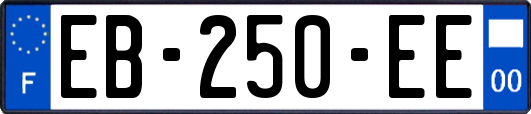 F

EB-250-EE

00